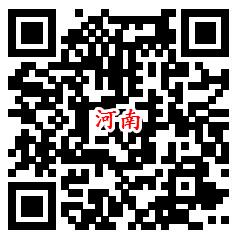 河南